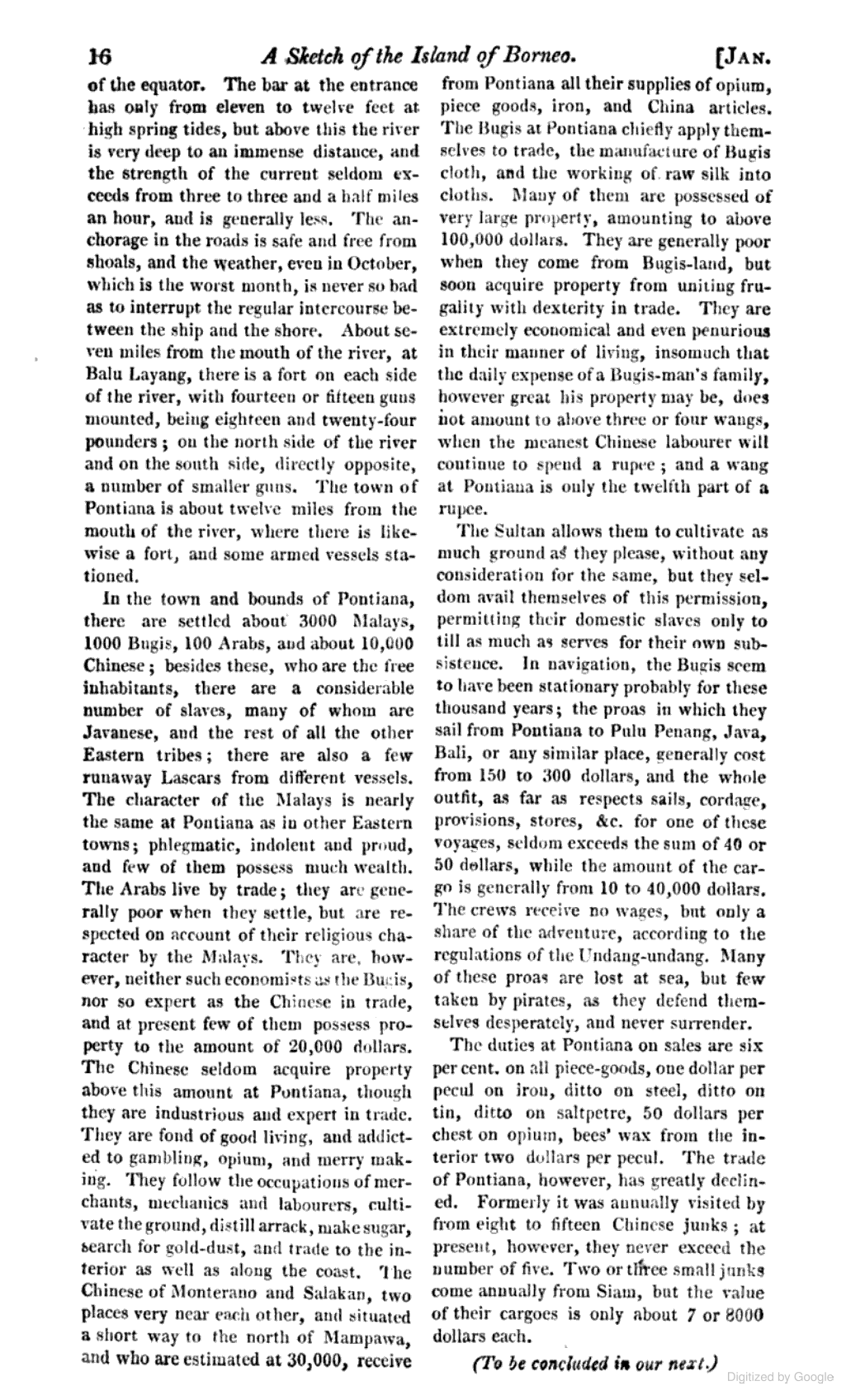 16 A Sketch of the Island of Borneo. [JAN.

of the equator. The bar at the entrance has only from eleven to twelve feet at high spring tides, but above this the river is very deep to an immense distance, and the strength of the current seldom exceeds from three to three and a half miles an hour, and is generally less. The anchorage in the roads is safe and free from shoals, and the weather, even in October, which is the worst month, is never so bad as to interrupt the regular intercourse between the ship and the shore. About seven miles from the mouth of the river, at Balu Layang, there is a fort on each side of the river, with fourteen or fifteen guns mounted, being eighteen and twenty-four pounders; on the north side of the river and on the south side, directly opposite, a number of smaller guns. The town of Pontiana is about twelve miles from the mouth of the river, where there is likewise a fort, and some armed vessels stationed.

In the town and bounds of Pontiana, there are settled about 3000 Malays, 1000 Bugis, 100 Arabs, and about 10,000 Chinese; besides these, who are the free inhabitants, there are a considerable number of slaves, many of whom are Javanese, and the rest of all the other Eastern tribes; there are also a few runaway Lascars from different vessels. The character of the Malays is nearly the same at Pontiana as in other Eastern towns; phlegmatic, indolent and proud, and few of them possess much wealth. The Arabs live by trade; they are generally poor when they settle, but are respected on account of their religious character by the Malays. They are, however, neither such economists as the Bugis, nor so expert as the Chinese in trade, and at present few of them possess property to the amount of 20,000 dollars. The Chinese seldom acquire property above this amount at Pontiana, though they are industrious and expert in trade. They are fond of good living, and addicted to gambling, opium, and merry making. They follow the occupations of merchants, mechanics and labourers, cultivate the ground, distill arrack, make sugar, search for gold-dust, and trade to the interior as well as along the coast. The Chinese of Monterano and Salakan, two places very near each other, and situated a short way to the north of Mampawa, and who are estimated at 30,000, receive from Pontiana all their supplies of opium, piece goods, iron, and China articles. The Bugis at Pontiana chiefly apply themselves to trade, the manufacture of Bugis cloth, and the working of raw silk into cloths. Many of them are possessed of very large property, amounting to above 100,000 dollars. They are generally poor when they come from Bugis-land, but soon acquire property from uniting frugality with dexterity in trade. They are extremely economical and even penurious in their manner of living, insomuch that the daily expense of a Bugis-man's family, however great his property may be, does not amount to above three or four wangs, when the meanest Chinese labourer will continue to spend a rupee; and a wang at Pontiana is only the twelfth part of a rupee.

The Sultan allows them to cultivate as much ground as they please, without any consideration for the same, but they seldom avail themselves of this permission, permitting their domestic slaves only to till as much as serves for their own subsistence. In navigation, the Bugis seem to have been stationary probably for these thousand years; the proas in which they sail from Pontiana to Pulu Penang, Java, Bali, or any similar place, generally cost from 150 to 300 dollars, and the whole outfit, as far as respects sails, cordage, provisions, stores, &c. for one of these voyages, seldom exceeds the sum of 40 or 50 dollars, while the amount of the cargo is generally from 10 to 40,000 dollars. The crews receive no wages, but only a share of the adventure, according to the regulations of the Undang-undang. Many of these proas are lost at sea, but few taken by pirates, as they defend themselves desperately, and never surrender.

The duties at Pontiana on sales are six per cent. on all piece-goods, one dollar per pecul on iron, ditto on steel, ditto on tin, ditto on saltpetre, 50 dollars per chest on opium, bees' wax from the interior two dollars per pecul. The trade of Pontiana, however, has greatly declined. Formerly it was annually visited by from eight to fifteen Chinese junks; at present, however, they never exceed the number of five. Two or three small junks come annually from Siam, but the value of their cargoes is only about 7 or 8000 dollars each.

(To be concluded in our next.)

Digitized by Google